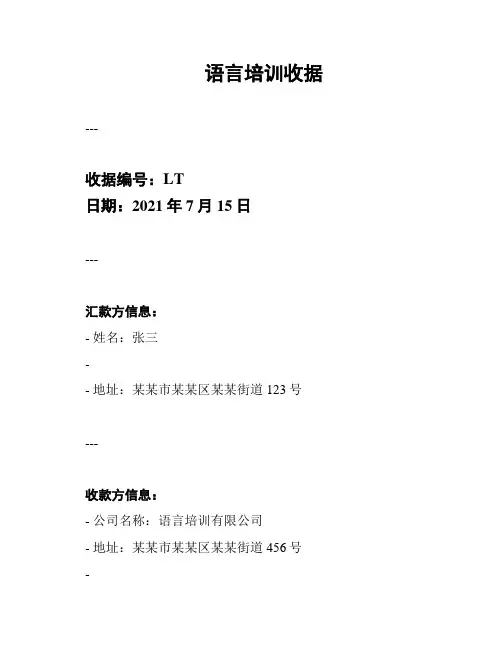 语言培训收据

---

收据编号：LT
日期：2021 年 7 月 15 日

---

汇款方信息：
- 姓名：张三
-
- 地址：某某市某某区某某街道 123 号

---

收款方信息：
- 公司名称：语言培训有限公司
- 地址：某某市某某区某某街道 456 号
-